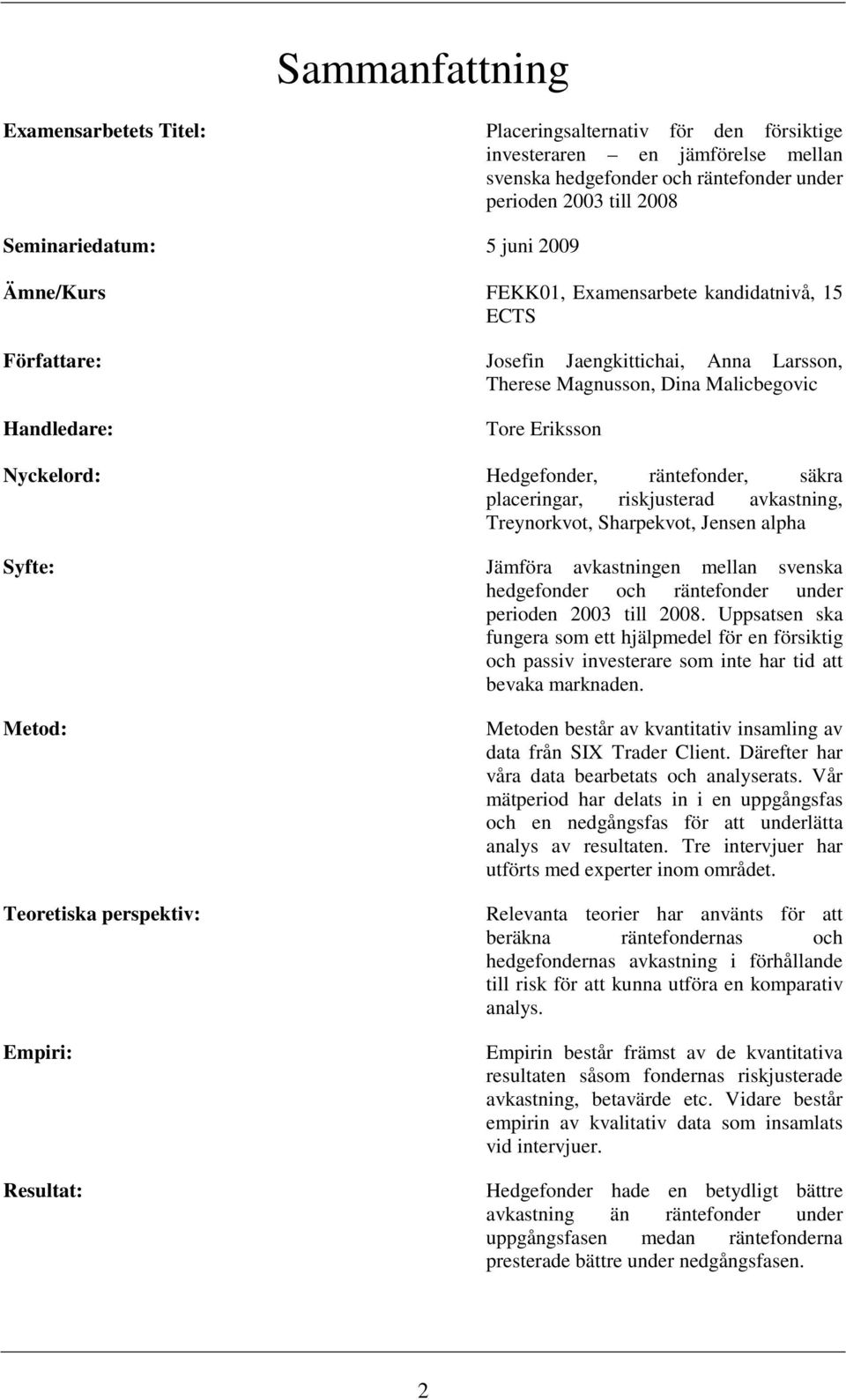 Sammanfattning

Examensarbetets Titel: Placeringsalternativ för den försiktige investeraren – en jämförelse mellan svenska hedgefonder och räntefonder under perioden 2003 till 2008

Seminariedatum: 5 juni 2009

Ämne/Kurs FEKK01, Examensarbete kandidatnivå, 15 ECTS

Författare: Josefin Jaengkittichai, Anna Larsson, Therese Magnusson, Dina Malicbegovic

Handledare: Tore Eriksson

Nyckelord: Hedgefonder, räntefonder, säkra placeringar, riskjusterad avkastning, Treynorkvot, Sharpekvot, Jensen alpha

Syfte: Jämföra avkastningen mellan svenska hedgefonder och räntefonder under perioden 2003 till 2008. Uppsatsen ska fungera som ett hjälpmedel för en försiktig och passiv investerare som inte har tid att bevaka marknaden.

Metod: Metoden består av kvantitativ insamling av data från SIX Trader Client. Därefter har våra data bearbetats och analyserats. Vår mätperiod har delats in i en uppgångsfas och en nedgångsfas för att underlätta analys av resultaten. Tre intervjuer har utförts med experter inom området.

Teoretiska perspektiv: Relevanta teorier har använts för att beräkna räntefondernas och hedgefondernas avkastning i förhållande till risk för att kunna utföra en komparativ analys.

Empiri: Empirin består främst av de kvantitativa resultaten såsom fondernas riskjusterade avkastning, betavärde etc. Vidare består empirin av kvalitativ data som insamlats vid intervjuer.

Resultat: Hedgefonder hade en betydligt bättre avkastning än räntefonder under uppgångsfasen medan räntefonderna presterade bättre under nedgångsfasen.

2